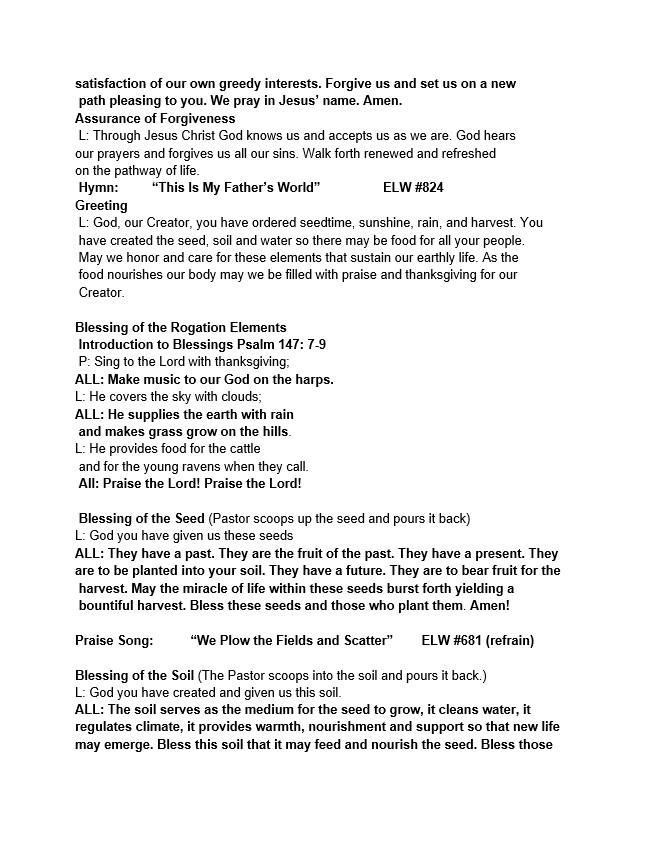 satisfaction of our own greedy interests. Forgive us and set us on a new path pleasing to you. We pray in Jesus' name. Amen.
Assurance of Forgiveness
L: Through Jesus Christ God knows us and accepts us as we are. God hears our prayers and forgives us all our sins. Walk forth renewed and refreshed on the pathway of life.
Hymn: "This Is My Father's World" ELW #824
Greeting
L: God, our Creator, you have ordered seedtime, sunshine, rain, and harvest. You have created the seed, soil and water so there may be food for all your people. May we honor and care for these elements that sustain our earthly life. As the food nourishes our body may we be filled with praise and thanksgiving for our Creator.

Blessing of the Rogation Elements
Introduction to Blessings Psalm 147: 7-9
P: Sing to the Lord with thanksgiving;
ALL: Make music to our God on the harps.
L: He covers the sky with clouds;
ALL: He supplies the earth with rain
and makes grass grow on the hills.
L: He provides food for the cattle
and for the young ravens when they call.
All: Praise the Lord! Praise the Lord!

Blessing of the Seed (Pastor scoops up the seed and pours it back)
L: God you have given us these seeds
ALL: They have a past. They are the fruit of the past. They have a present. They are to be planted into your soil. They have a future. They are to bear fruit for the harvest. May the miracle of life within these seeds burst forth yielding a bountiful harvest. Bless these seeds and those who plant them. Amen!

Praise Song: "We Plow the Fields and Scatter" ELW #681 (refrain)

Blessing of the Soil (The Pastor scoops into the soil and pours it back.)
L: God you have created and given us this soil.
ALL: The soil serves as the medium for the seed to grow, it cleans water, it regulates climate, it provides warmth, nourishment and support so that new life may emerge. Bless this soil that it may feed and nourish the seed. Bless those